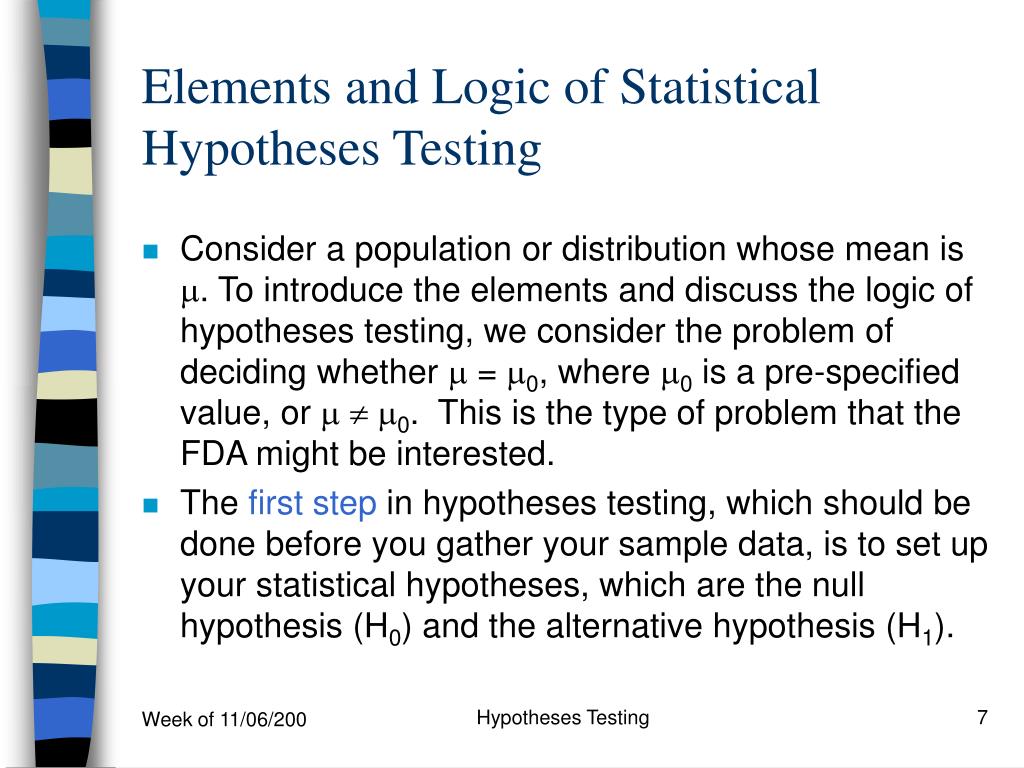 Elements and Logic of Statistical Hypotheses Testing

Consider a population or distribution whose mean is $\mu$. To introduce the elements and discuss the logic of hypotheses testing, we consider the problem of deciding whether $\mu = \mu_0$, where $\mu_0$ is a pre-specified value, or $\mu \neq \mu_0$. This is the type of problem that the FDA might be interested.

The first step in hypotheses testing, which should be done before you gather your sample data, is to set up your statistical hypotheses, which are the null hypothesis ($H_0$) and the alternative hypothesis ($H_1$).

Week of 11/06/200

Hypotheses Testing

7